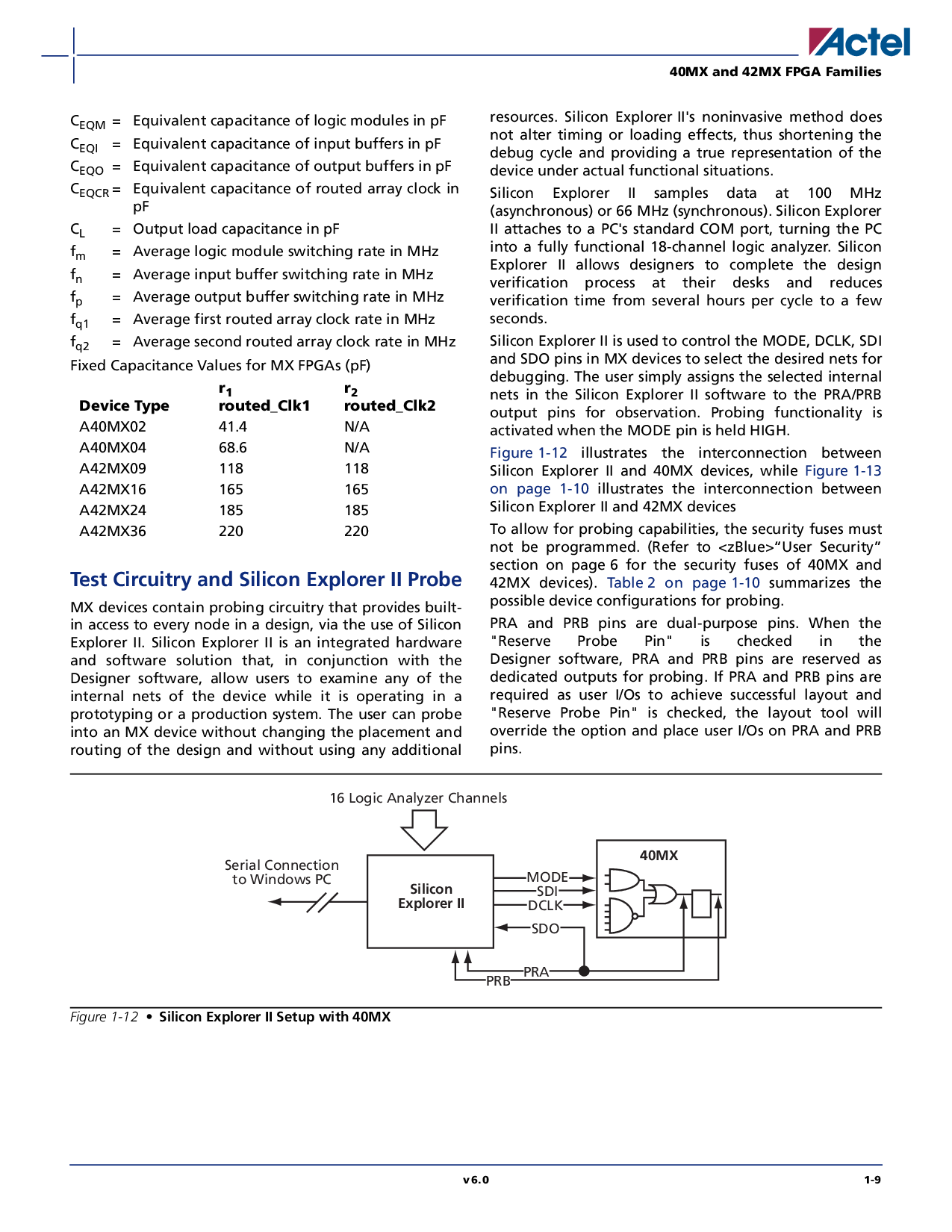 Actel

40MX and 42MX FPGA Families

$C_{EQM}$ = Equivalent capacitance of logic modules in pF
$C_{EQI}$ = Equivalent capacitance of input buffers in pF
$C_{EQO}$ = Equivalent capacitance of output buffers in pF
$C_{EQCR}$ = Equivalent capacitance of routed array clock in pF
$C_L$ = Output load capacitance in pF
$f_m$ = Average logic module switching rate in MHz
$f_n$ = Average input buffer switching rate in MHz
$f_p$ = Average output buffer switching rate in MHz
$f_{q1}$ = Average first routed array clock rate in MHz
$f_{q2}$ = Average second routed array clock rate in MHz

Fixed Capacitance Values for MX FPGAs (pF)

| Device Type | $r_1$ routed_Clk1 | $r_2$ routed_Clk2 |
|---|---|---|
| A40MX02 | 41.4 | N/A |
| A40MX04 | 68.6 | N/A |
| A42MX09 | 118 | 118 |
| A42MX16 | 165 | 165 |
| A42MX24 | 185 | 185 |
| A42MX36 | 220 | 220 |

Test Circuitry and Silicon Explorer II Probe

MX devices contain probing circuitry that provides built-in access to every node in a design, via the use of Silicon Explorer II. Silicon Explorer II is an integrated hardware and software solution that, in conjunction with the Designer software, allow users to examine any of the internal nets of the device while it is operating in a prototyping or a production system. The user can probe into an MX device without changing the placement and routing of the design and without using any additional resources. Silicon Explorer II's noninvasive method does not alter timing or loading effects, thus shortening the debug cycle and providing a true representation of the device under actual functional situations.

Silicon Explorer II samples data at 100 MHz (asynchronous) or 66 MHz (synchronous). Silicon Explorer II attaches to a PC's standard COM port, turning the PC into a fully functional 18-channel logic analyzer. Silicon Explorer II allows designers to complete the design verification process at their desks and reduces verification time from several hours per cycle to a few seconds.

Silicon Explorer II is used to control the MODE, DCLK, SDI and SDO pins in MX devices to select the desired nets for debugging. The user simply assigns the selected internal nets in the Silicon Explorer II software to the PRA/PRB output pins for observation. Probing functionality is activated when the MODE pin is held HIGH.

Figure 1-12 illustrates the interconnection between Silicon Explorer II and 40MX devices, while Figure 1-13 on page 1-10 illustrates the interconnection between Silicon Explorer II and 42MX devices

To allow for probing capabilities, the security fuses must not be programmed. (Refer to <zBlue>“User Security” section on page 6 for the security fuses of 40MX and 42MX devices). Table 2 on page 1-10 summarizes the possible device configurations for probing.

PRA and PRB pins are dual-purpose pins. When the "Reserve Probe Pin" is checked in the Designer software, PRA and PRB pins are reserved as dedicated outputs for probing. If PRA and PRB pins are required as user I/Os to achieve successful layout and "Reserve Probe Pin" is checked, the layout tool will override the option and place user I/Os on PRA and PRB pins.

16 Logic Analyzer Channels
Serial Connection to Windows PC
Silicon Explorer II
MODE
SDI
DCLK
SDO
PRA
PRB
40MX

Figure 1-12 • Silicon Explorer II Setup with 40MX

v6.0
1-9